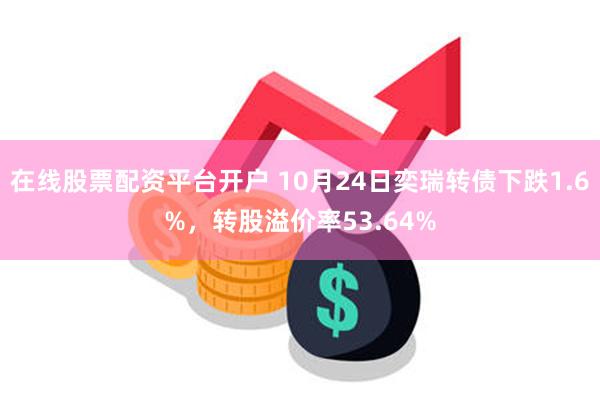 在线股票配资平台开户 10月24日奕瑞转债下跌1.6%，转股溢价率53.64%

$